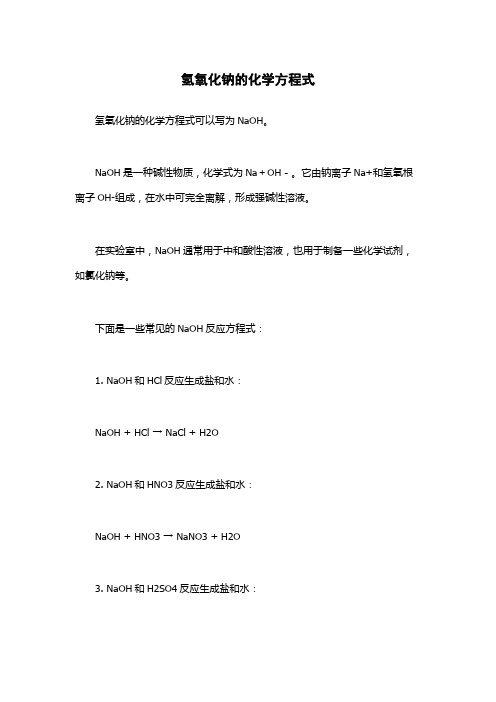 氢氧化钠的化学方程式

氢氧化钠的化学方程式可以写为 NaOH。

NaOH 是一种碱性物质，化学式为 Na + OH - 。它由钠离子 Na+和氢氧根离子 OH-组成，在水中可完全离解，形成强碱性溶液。

在实验室中，NaOH 通常用于中和酸性溶液，也用于制备一些化学试剂，如氯化钠等。

下面是一些常见的 NaOH 反应方程式：

1. NaOH 和 HCl 反应生成盐和水：

NaOH + HCl → NaCl + H2O

2. NaOH 和 HNO3 反应生成盐和水：

NaOH + HNO3 → NaNO3 + H2O

3. NaOH 和 H2SO4 反应生成盐和水：